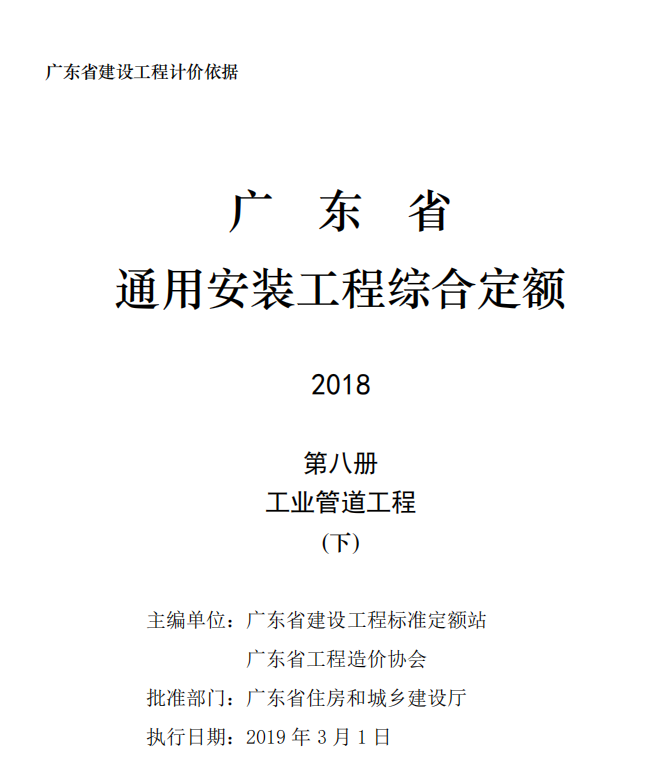 广东省建设工程计价依据

广 东 省

通用安装工程综合定额

2018

第八册

工业管道工程

(下)

主编单位：广东省建设工程标准定额站

广东省工程造价协会

批准部门：广东省住房和城乡建设厅

执行日期：2019 年 3 月 1 日